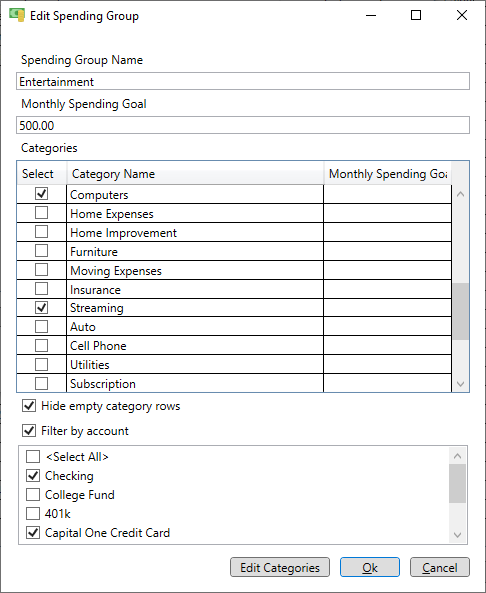 Edit Spending Group

Spending Group Name

Entertainment

Monthly Spending Goal

500.00

Categories

| Select | Category Name | Monthly Spending Goa |
|---|---|---|
| ☑ | Computers | |
| ☐ | Home Expenses | |
| ☐ | Home Improvement | |
| ☐ | Furniture | |
| ☐ | Moving Expenses | |
| ☐ | Insurance | |
| ☑ | Streaming | |
| ☐ | Auto | |
| ☐ | Cell Phone | |
| ☐ | Utilities | |
| ☐ | Subscription | |

☑ Hide empty category rows

☑ Filter by account

☐ <Select All>
☑ Checking
☐ College Fund
☐ 401k
☑ Capital One Credit Card

Edit Categories
Ok
Cancel